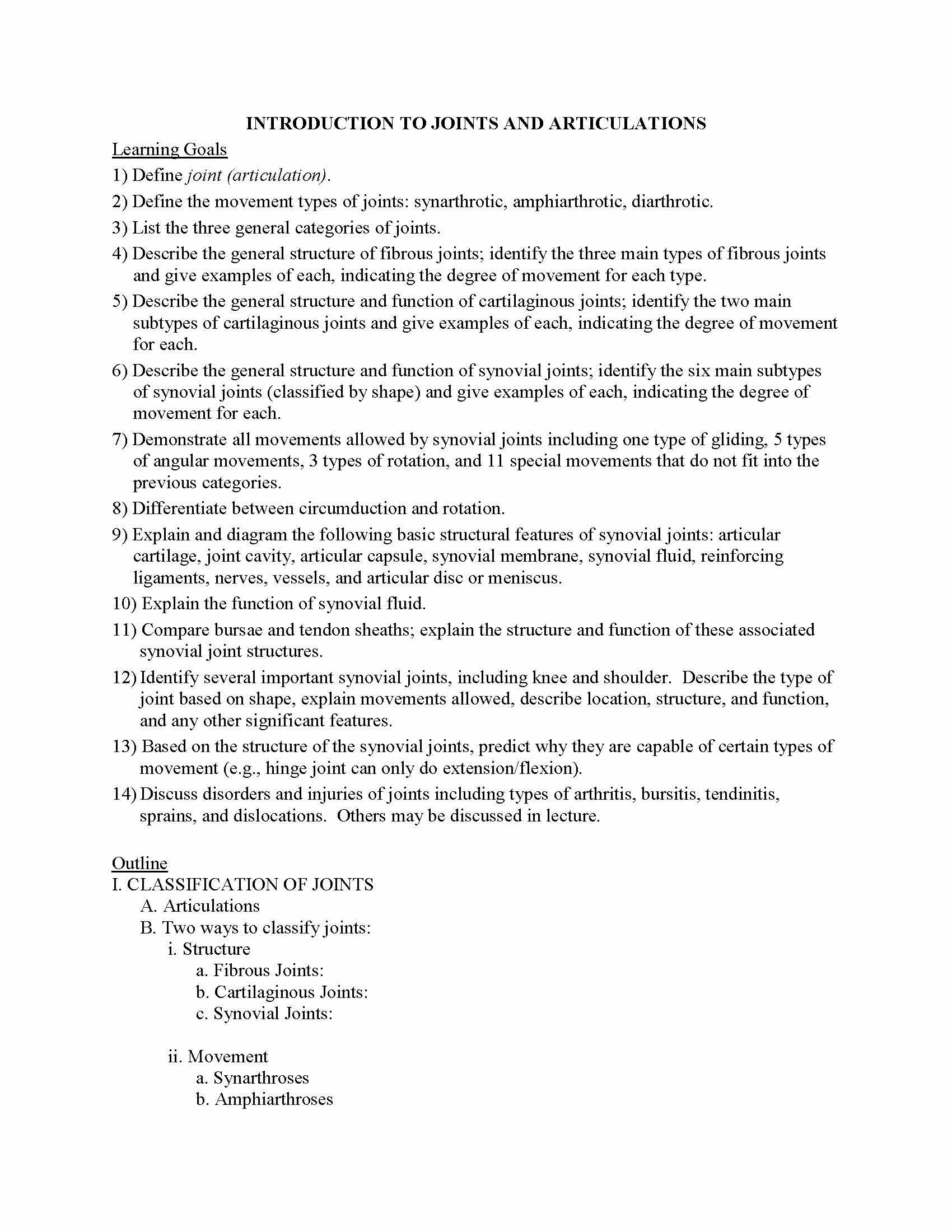 INTRODUCTION TO JOINTS AND ARTICULATIONS

Learning Goals

1) Define joint (articulation).

2) Define the movement types of joints: synarthrotic, amphiarthrotic, diarthrotic.

3) List the three general categories of joints.

4) Describe the general structure of fibrous joints; identify the three main types of fibrous joints and give examples of each, indicating the degree of movement for each type.

5) Describe the general structure and function of cartilaginous joints; identify the two main subtypes of cartilaginous joints and give examples of each, indicating the degree of movement for each.

6) Describe the general structure and function of synovial joints; identify the six main subtypes of synovial joints (classified by shape) and give examples of each, indicating the degree of movement for each.

7) Demonstrate all movements allowed by synovial joints including one type of gliding, 5 types of angular movements, 3 types of rotation, and 11 special movements that do not fit into the previous categories.

8) Differentiate between circumduction and rotation.

9) Explain and diagram the following basic structural features of synovial joints: articular cartilage, joint cavity, articular capsule, synovial membrane, synovial fluid, reinforcing ligaments, nerves, vessels, and articular disc or meniscus.

10) Explain the function of synovial fluid.

11) Compare bursae and tendon sheaths; explain the structure and function of these associated synovial joint structures.

12) Identify several important synovial joints, including knee and shoulder. Describe the type of joint based on shape, explain movements allowed, describe location, structure, and function, and any other significant features.

13) Based on the structure of the synovial joints, predict why they are capable of certain types of movement (e.g., hinge joint can only do extension/flexion).

14) Discuss disorders and injuries of joints including types of arthritis, bursitis, tendinitis, sprains, and dislocations. Others may be discussed in lecture.

Outline

I. CLASSIFICATION OF JOINTS
A. Articulations
B. Two ways to classify joints:
i. Structure
a. Fibrous Joints:
b. Cartilaginous Joints:
c. Synovial Joints:

ii. Movement
a. Synarthroses
b. Amphiarthroses